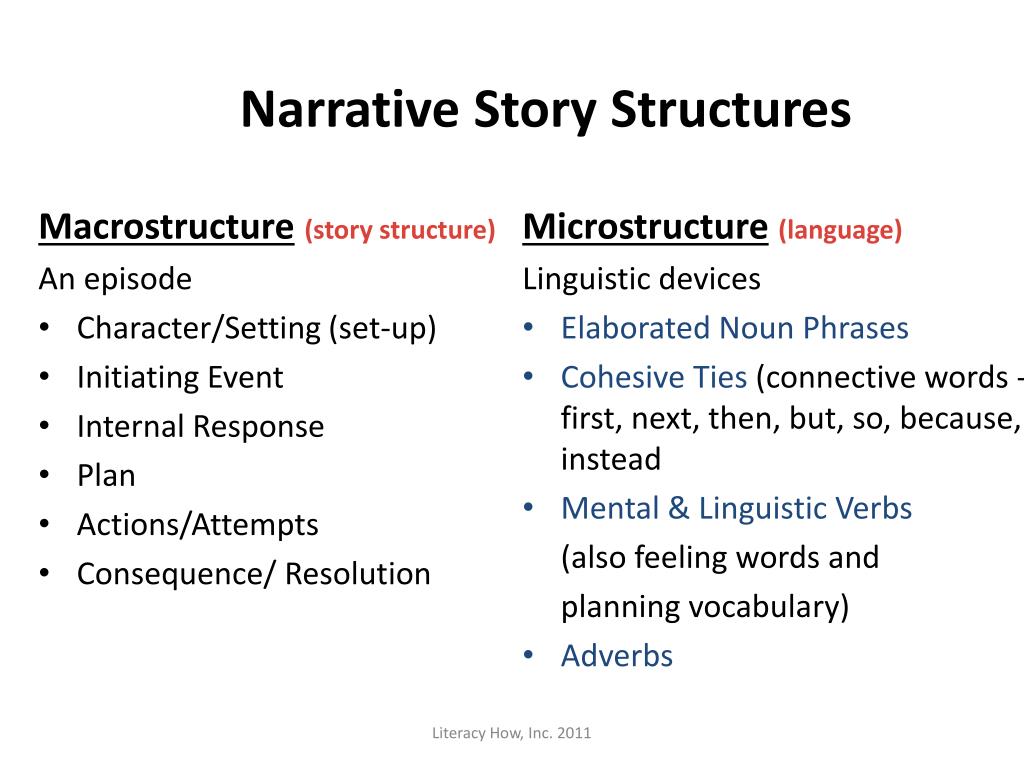 Narrative Story Structures

Macrostructure (story structure)
An episode
• Character/Setting (set-up)
• Initiating Event
• Internal Response
• Plan
• Actions/Attempts
• Consequence/ Resolution

Microstructure (language)
Linguistic devices
• Elaborated Noun Phrases
• Cohesive Ties (connective words - first, next, then, but, so, because, instead
• Mental & Linguistic Verbs
(also feeling words and planning vocabulary)
• Adverbs

Literacy How, Inc. 2011